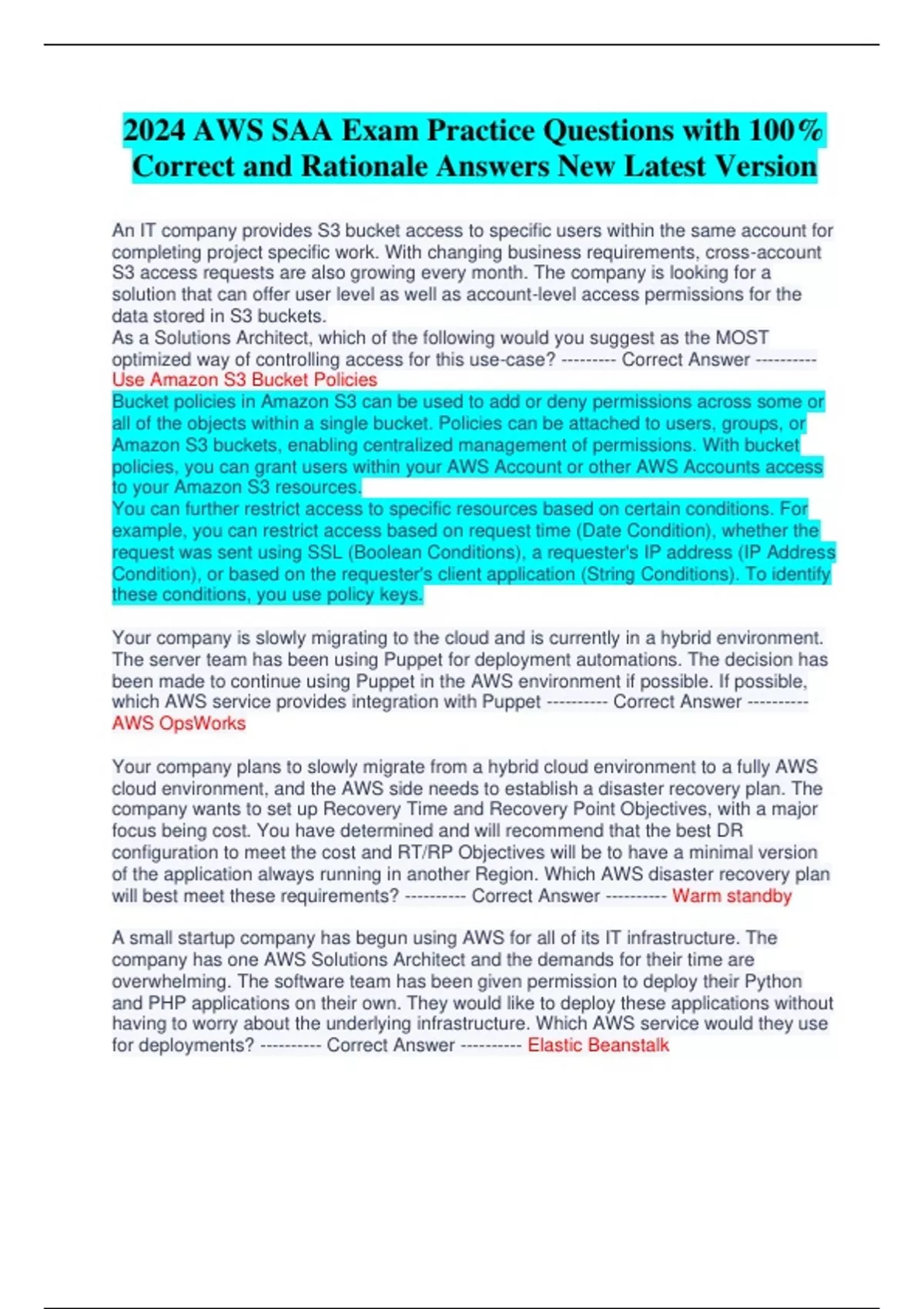 2024 AWS SAA Exam Practice Questions with 100% Correct and Rationale Answers New Latest Version

An IT company provides S3 bucket access to specific users within the same account for completing project specific work. With changing business requirements, cross-account S3 access requests are also growing every month. The company is looking for a solution that can offer user level as well as account-level access permissions for the data stored in S3 buckets.
As a Solutions Architect, which of the following would you suggest as the MOST optimized way of controlling access for this use-case? --------- Correct Answer ---------- Use Amazon S3 Bucket Policies
Bucket policies in Amazon S3 can be used to add or deny permissions across some or all of the objects within a single bucket. Policies can be attached to users, groups, or Amazon S3 buckets, enabling centralized management of permissions. With bucket policies, you can grant users within your AWS Account or other AWS Accounts access to your Amazon S3 resources.
You can further restrict access to specific resources based on certain conditions. For example, you can restrict access based on request time (Date Condition), whether the request was sent using SSL (Boolean Conditions), a requester's IP address (IP Address Condition), or based on the requester's client application (String Conditions). To identify these conditions, you use policy keys.

Your company is slowly migrating to the cloud and is currently in a hybrid environment. The server team has been using Puppet for deployment automations. The decision has been made to continue using Puppet in the AWS environment if possible. If possible, which AWS service provides integration with Puppet ---------- Correct Answer ---------- AWS OpsWorks

Your company plans to slowly migrate from a hybrid cloud environment to a fully AWS cloud environment, and the AWS side needs to establish a disaster recovery plan. The company wants to set up Recovery Time and Recovery Point Objectives, with a major focus being cost. You have determined and will recommend that the best DR configuration to meet the cost and RT/RP Objectives will be to have a minimal version of the application always running in another Region. Which AWS disaster recovery plan will best meet these requirements? ---------- Correct Answer ---------- Warm standby

A small startup company has begun using AWS for all of its IT infrastructure. The company has one AWS Solutions Architect and the demands for their time are overwhelming. The software team has been given permission to deploy their Python and PHP applications on their own. They would like to deploy these applications without having to worry about the underlying infrastructure. Which AWS service would they use for deployments? ---------- Correct Answer ---------- Elastic Beanstalk